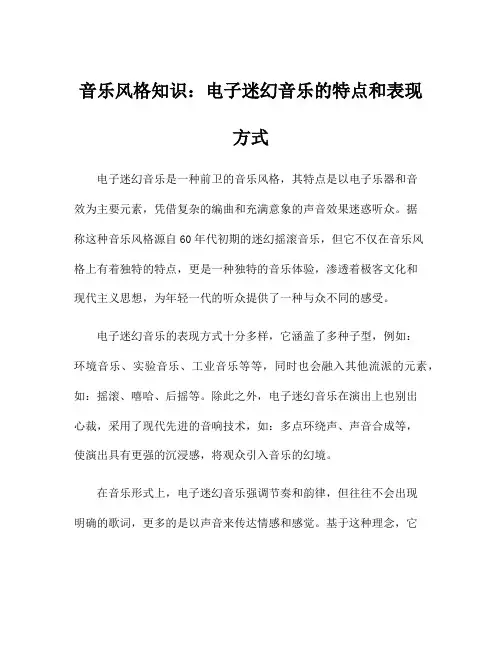 音乐风格知识：电子迷幻音乐的特点和表现方式

电子迷幻音乐是一种前卫的音乐风格，其特点是以电子乐器和音效为主要元素，凭借复杂的编曲和充满意象的声音效果迷惑听众。据称这种音乐风格源自60年代初期的迷幻摇滚音乐，但它不仅在音乐风格上有着独特的特点，更是一种独特的音乐体验，渗透着极客文化和现代主义思想，为年轻一代的听众提供了一种与众不同的感受。

电子迷幻音乐的表现方式十分多样，它涵盖了多种子型，例如：环境音乐、实验音乐、工业音乐等等，同时也会融入其他流派的元素，如：摇滚、嘻哈、后摇等。除此之外，电子迷幻音乐在演出上也别出心裁，采用了现代先进的音响技术，如：多点环绕声、声音合成等，使演出具有更强的沉浸感，将观众引入音乐的幻境。

在音乐形式上，电子迷幻音乐强调节奏和韵律，但往往不会出现明确的歌词，更多的是以声音来传达情感和感觉。基于这种理念，它